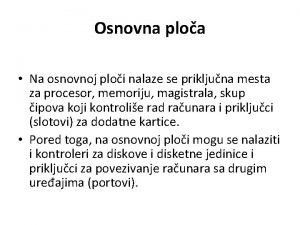 Osnovna ploča

• Na osnovnoj ploči nalaze se priključna mesta za procesor, memoriju, magistrala, skup čipova koji kontroliše rad računara i priključci (slotovi) za dodatne kartice.
• Pored toga, na osnovnoj ploči mogu se nalaziti i kontroleri za diskove i disketne jedinice i priključci za povezivanje računara sa drugim uređajima (portovi).